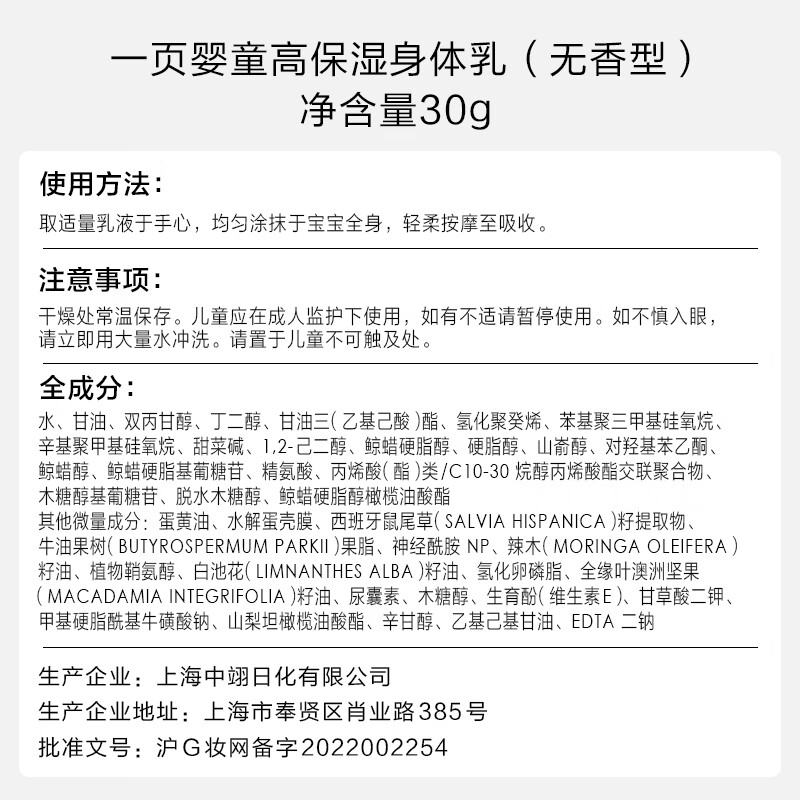 一页婴童高保湿身体乳（无香型）
净含量30g

使用方法：
取适量乳液于手心，均匀涂抹于宝宝全身，轻柔按摩至吸收。

注意事项：
干燥处常温保存。儿童应在成人监护下使用，如有不适请暂停使用。如不慎入眼，请立即用大量水冲洗。请置于儿童不可触及处。

全成分：
水、甘油、双丙甘醇、丁二醇、甘油三（乙基己酸）酯、氢化聚癸烯、苯基聚三甲基硅氧烷、辛基聚甲基硅氧烷、甜菜碱、1,2-己二醇、鲸蜡硬脂醇、硬脂醇、山嵛醇、对羟基苯乙酮、鲸蜡醇、鲸蜡硬脂基葡糖苷、精氨酸、丙烯酸（酯）类/C10-30 烷醇丙烯酸酯交联聚合物、木糖醇基葡糖苷、脱水木糖醇、鲸蜡硬脂醇橄榄油酸酯
其他微量成分：蛋黄油、水解蛋壳膜、西班牙鼠尾草（SALVIA HISPANICA）籽提取物、牛油果树（BUTYROSPERMUM PARKII）果脂、神经酰胺 NP、辣木（MORINGA OLEIFERA）籽油、植物鞘氨醇、白池花（LIMNANTHES ALBA）籽油、氢化卵磷脂、全缘叶澳洲坚果（MACADAMIA INTEGRIFOLIA）籽油、尿囊素、木糖醇、生育酚（维生素E）、甘草酸二钾、甲基硬脂酰基牛磺酸钠、山梨坦橄榄油酸酯、辛甘醇、乙基己基甘油、EDTA 二钠

生产企业：上海中翊日化有限公司
生产企业地址：上海市奉贤区肖业路385号
批准文号：沪G妆网备字2022002254